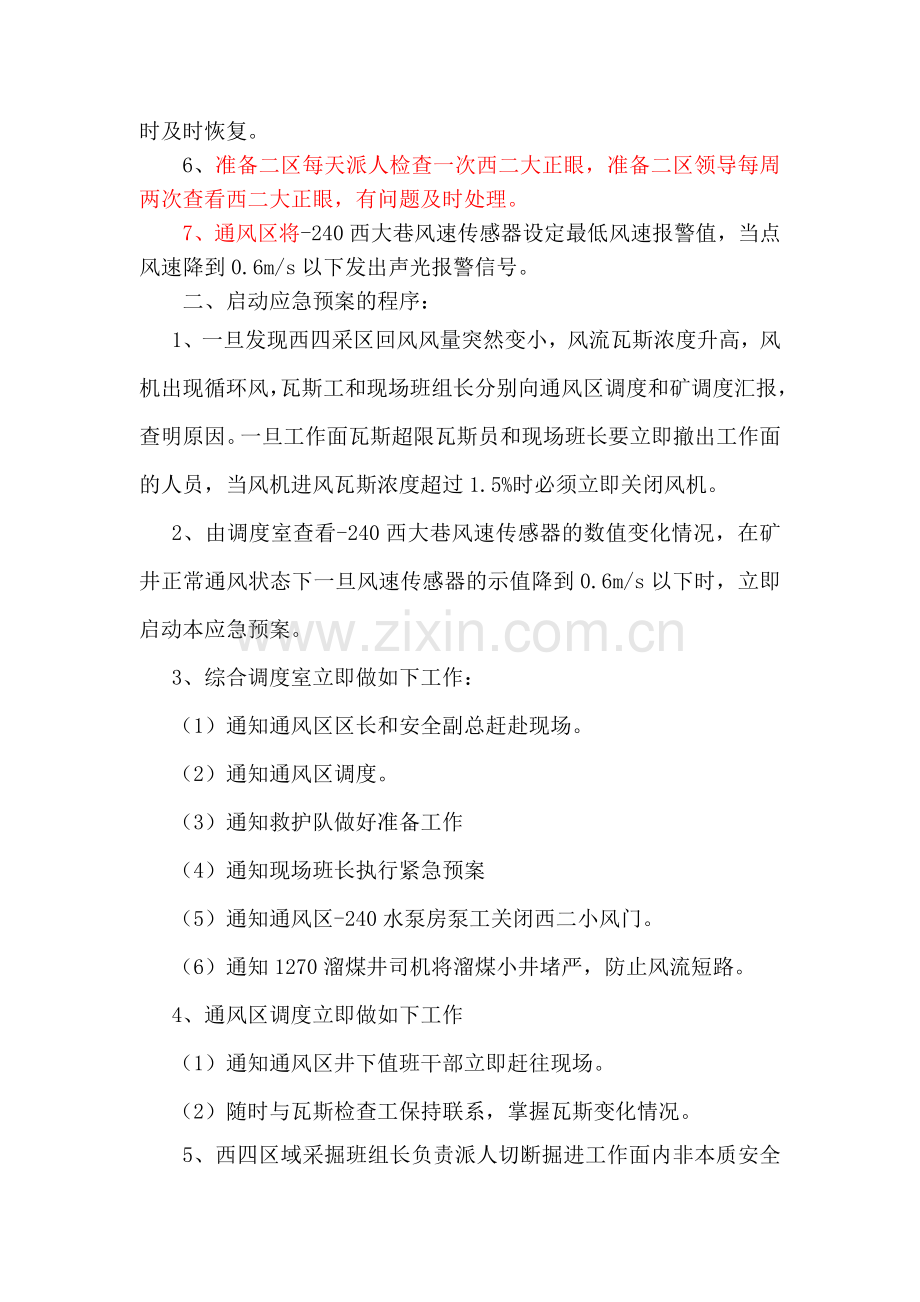 时及时恢复。

6、准备二区每天派人检查一次西二大正眼，准备二区领导每周两次查看西二大正眼，有问题及时处理。

7、通风区将-240 西大巷风速传感器设定最低风速报警值，当点风速降到 0.6m/s 以下发出声光报警信号。

二、启动应急预案的程序：

1、一旦发现西四采区回风风量突然变小，风流瓦斯浓度升高，风机出现循环风，瓦斯工和现场班组长分别向通风区调度和矿调度汇报，查明原因。一旦工作面瓦斯超限瓦斯员和现场班长要立即撤出工作面的人员，当风机进风瓦斯浓度超过 1.5%时必须立即关闭风机。

2、由调度室查看-240 西大巷风速传感器的数值变化情况，在矿井正常通风状态下一旦风速传感器的示值降到 0.6m/s 以下时，立即启动本应急预案。

www.zixin.com.cn

3、综合调度室立即做如下工作：

（1）通知通风区区长和安全副总赶赴现场。

（2）通知通风区调度。

（3）通知救护队做好准备工作

（4）通知现场班长执行紧急预案

（5）通知通风区-240 水泵房泵工关闭西二小风门。

（6）通知 1270 溜煤井司机将溜煤小井堵严，防止风流短路。

4、通风区调度立即做如下工作

（1）通知通风区井下值班干部立即赶往现场。

（2）随时与瓦斯检查工保持联系，掌握瓦斯变化情况。

5、西四区域采掘班组长负责派人切断掘进工作面内非本质安全